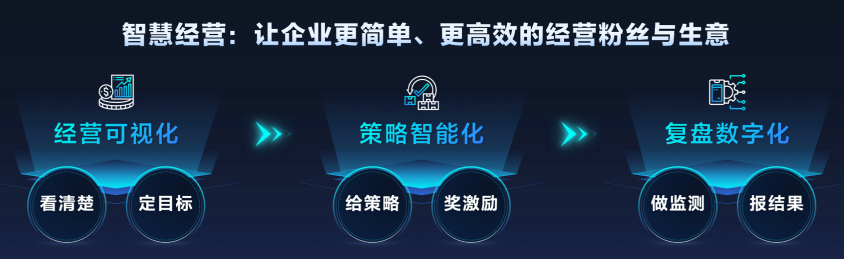 智慧经营：让企业更简单、更高效的经营粉丝与生意

经营可视化

看清楚

定目标

策略智能化

给策略

奖激励

复盘数字化

做监测

报结果